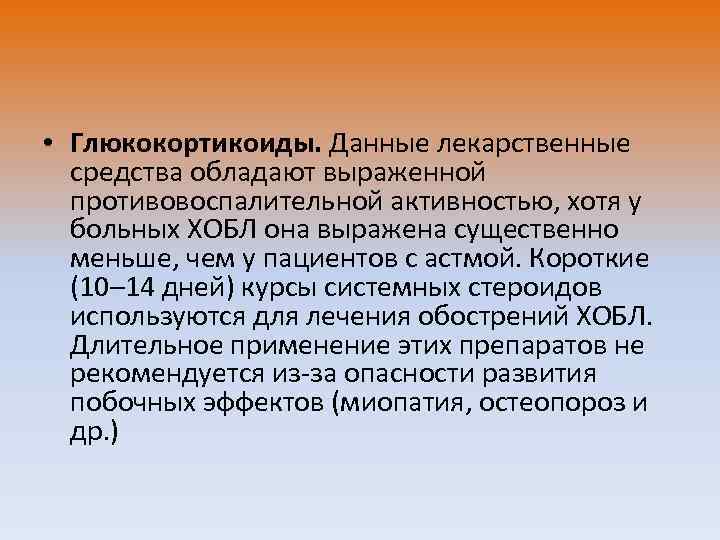 • Глюкокортикоиды. Данные лекарственные средства обладают выраженной противовоспалительной активностью, хотя у больных ХОБЛ она выражена существенно меньше, чем у пациентов с астмой. Короткие (10–14 дней) курсы системных стероидов используются для лечения обострений ХОБЛ. Длительное применение этих препаратов не рекомендуется из-за опасности развития побочных эффектов (миопатия, остеопороз и др.)